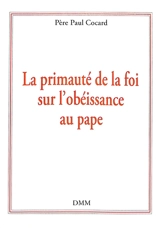 Père Paul Cocard

La primauté de la foi sur l'obéissance au pape

DMM